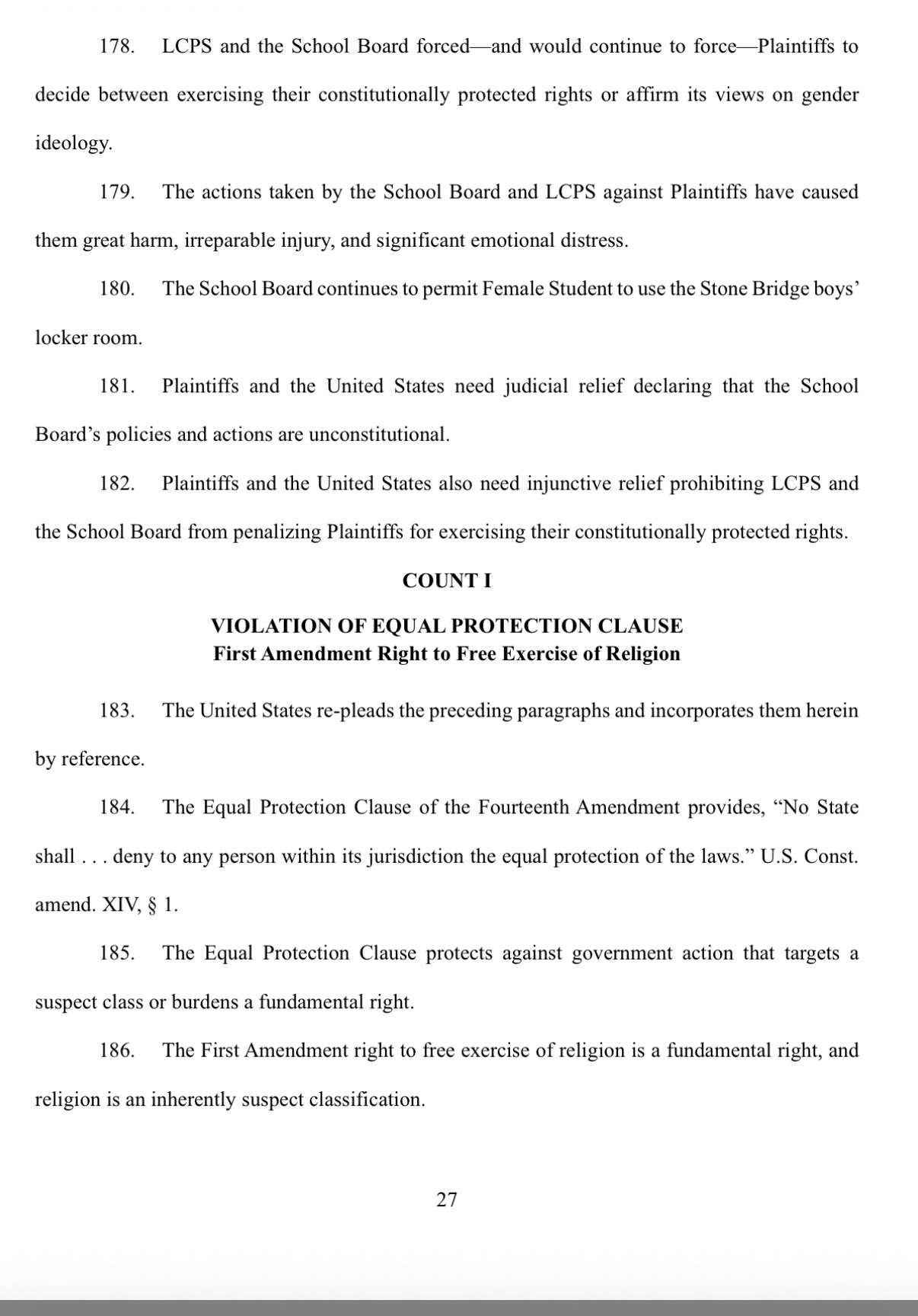 178. LCPS and the School Board forced—and would continue to force—Plaintiffs to decide between exercising their constitutionally protected rights or affirm its views on gender ideology.

179. The actions taken by the School Board and LCPS against Plaintiffs have caused them great harm, irreparable injury, and significant emotional distress.

180. The School Board continues to permit Female Student to use the Stone Bridge boys' locker room.

181. Plaintiffs and the United States need judicial relief declaring that the School Board's policies and actions are unconstitutional.

182. Plaintiffs and the United States also need injunctive relief prohibiting LCPS and the School Board from penalizing Plaintiffs for exercising their constitutionally protected rights.

COUNT I

VIOLATION OF EQUAL PROTECTION CLAUSE
First Amendment Right to Free Exercise of Religion

183. The United States re-pleads the preceding paragraphs and incorporates them herein by reference.

184. The Equal Protection Clause of the Fourteenth Amendment provides, "No State shall . . . deny to any person within its jurisdiction the equal protection of the laws." U.S. Const. amend. XIV, § 1.

185. The Equal Protection Clause protects against government action that targets a suspect class or burdens a fundamental right.

186. The First Amendment right to free exercise of religion is a fundamental right, and religion is an inherently suspect classification.

27